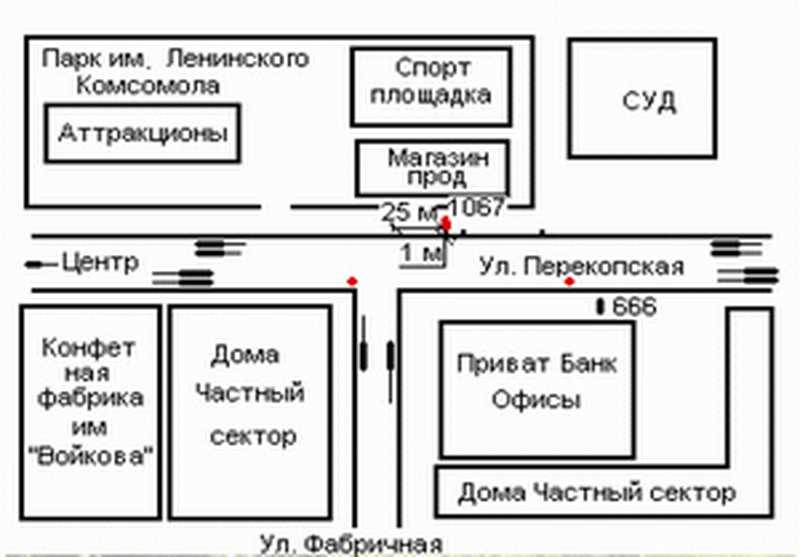 Парк им. Ленинского Комсомола

Аттракционы

Спорт площадка

Магазин прод

СУД

25 м

1067

1 м

Центр

Ул. Перекопская

666

Конфет ная фабрика им "Войкова"

Дома Частный сектор

Приват Банк Офисы

Дома Частный сектор

Ул. Фабричная